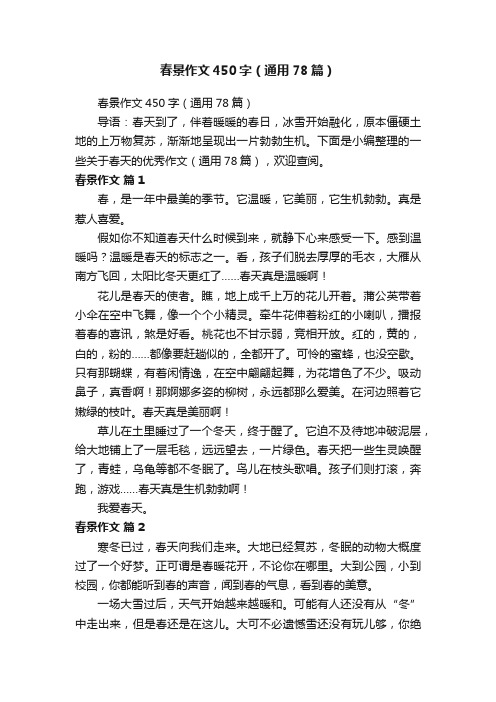 春景作文450字（通用78篇）

春景作文450字（通用78篇）

导语：春天到了，伴着暖暖的春日，冰雪开始融化，原本僵硬土地的上万物复苏，渐渐地呈现出一片勃勃生机。下面是小编整理的一些关于春天的优秀作文（通用78篇），欢迎查阅。

春景作文 篇1

春，是一年中最美的季节。它温暖，它美丽，它生机勃勃。真是惹人喜爱。

假如你不知道春天什么时候到来，就静下心来感受一下。感到温暖吗？温暖是春天的标志之一。看，孩子们脱去厚厚的毛衣，大雁从南方飞回，太阳比冬天更红了……春天真是温暖啊！

花儿是春天的使者。瞧，地上成千上万的花儿开着。蒲公英带着小伞在空中飞舞，像一个个小精灵。牵牛花伸着粉红的小喇叭，播报着春的喜讯，煞是好看。桃花也不甘示弱，竞相开放。红的，黄的，白的，粉的……都像要赶趟似的，全都开了。可怜的蜜蜂，也没空歇。只有那蝴蝶，有着闲情逸，在空中翩翩起舞，为花增色了不少。吸动鼻子，真香啊！那婀娜多姿的柳树，永远都那么爱美。在河边照着它嫩绿的枝叶。春天真是美丽啊！

草儿在土里睡过了一个冬天，终于醒了。它迫不及待地冲破泥层，给大地铺上了一层毛毯，远远望去，一片绿色。春天把一些生灵唤醒了，青蛙，乌龟等都不冬眠了。鸟儿在枝头歌唱。孩子们则打滚，奔跑，游戏……春天真是生机勃勃啊！

我爱春天。

春景作文 篇2

寒冬已过，春天向我们走来。大地已经复苏，冬眠的动物大概度过了一个好梦。正可谓是春暖花开，不论你在哪里。大到公园，小到校园，你都能听到春的声音，闻到春的气息，看到春的美意。

一场大雪过后，天气开始越来越暖和。可能有人还没有从“冬”中走出来，但是春还是在这儿。大可不必遗憾雪还没有玩儿够，你绝